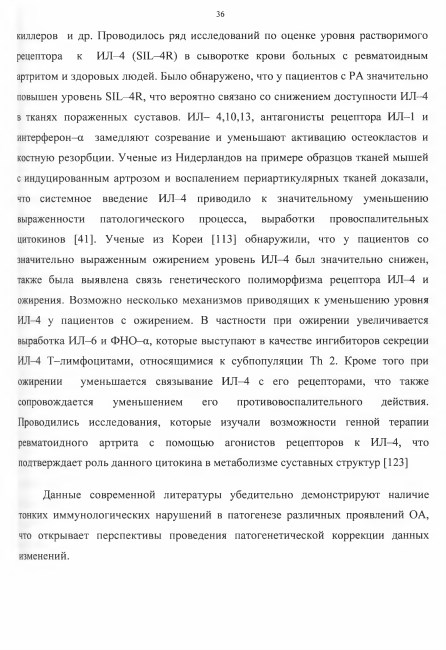 36

киллеров и др. Проводилось ряд исследований по оценке уровня растворимого рецептора к ИЛ–4 (SIL–4R) в сыворотке крови больных с ревматоидным артритом и здоровых людей. Было обнаружено, что у пациентов с РА значительно повышен уровень SIL–4R, что вероятно связано со снижением доступности ИЛ–4 в тканях пораженных суставов. ИЛ– 4,10,13, антагонисты рецептора ИЛ–1 и интерферон–α замедляют созревание и уменьшают активацию остеокластов и костную резорбции. Ученые из Нидерландов на примере образцов тканей мышей с индуцированным артрозом и воспалением периартикулярных тканей доказали, что системное введение ИЛ–4 приводило к значительному уменьшению выраженности патологического процесса, выработки провоспалительных цитокинов [41]. Ученые из Кореи [113] обнаружили, что у пациентов со значительно выраженным ожирением уровень ИЛ–4 был значительно снижен, также была выявлена связь генетического полиморфизма рецептора ИЛ–4 и ожирения. Возможно несколько механизмов приводящих к уменьшению уровня ИЛ–4 у пациентов с ожирением. В частности при ожирении увеличивается выработка ИЛ–6 и ФНО–α, которые выступают в качестве ингибиторов секреции ИЛ–4 Т–лимфоцитами, относящимися к субпопуляции Th 2. Кроме того при ожирении уменьшается связывание ИЛ–4 с его рецепторами, что также сопровождается уменьшением его противовоспалительного действия. Проводились исследования, которые изучали возможности генной терапии ревматоидного артрита с помощью агонистов рецепторов к ИЛ–4, что подтверждает роль данного цитокина в метаболизме суставных структур [123]

Данные современной литературы убедительно демонстрируют наличие тонких иммунологических нарушений в патогенезе различных проявлений ОА, что открывает перспективы проведения патогенетической коррекции данных изменений.